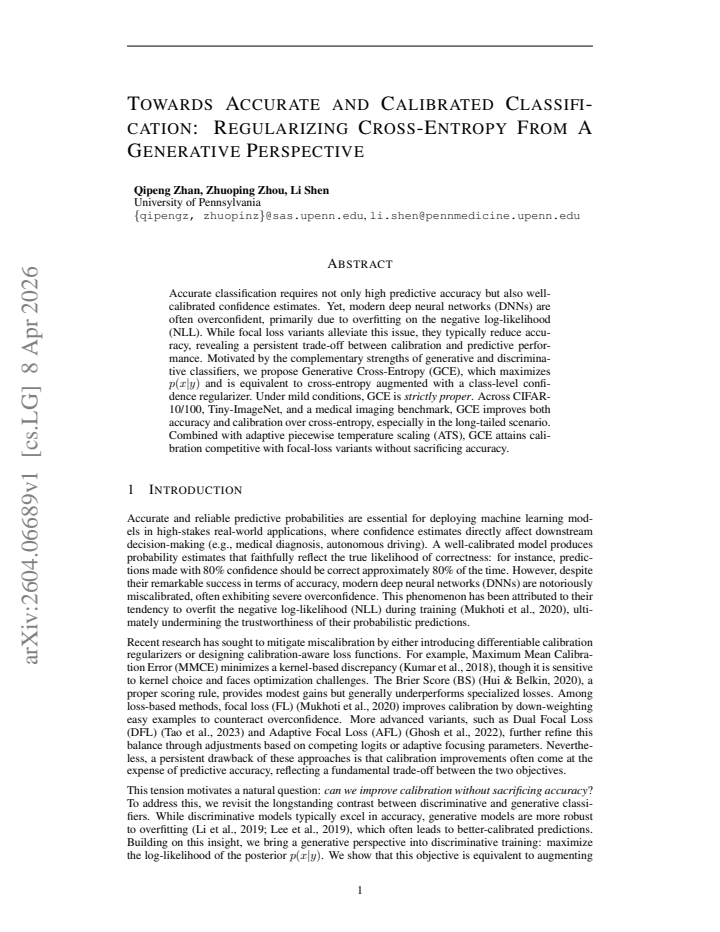 TOWARDS ACCURATE AND CALIBRATED CLASSIFICATION: REGULARIZING CROSS-ENTROPY FROM A GENERATIVE PERSPECTIVE

Qipeng Zhan, Zhuoping Zhou, Li Shen
University of Pennsylvania
{qipengz, zhuopinz}@sas.upenn.edu, li.shen@pennmedicine.upenn.edu

ABSTRACT

Accurate classification requires not only high predictive accuracy but also well-calibrated confidence estimates. Yet, modern deep neural networks (DNNs) are often overconfident, primarily due to overfitting on the negative log-likelihood (NLL). While focal loss variants alleviate this issue, they typically reduce accuracy, revealing a persistent trade-off between calibration and predictive performance. Motivated by the complementary strengths of generative and discriminative classifiers, we propose Generative Cross-Entropy (GCE), which maximizes $p(x|y)$ and is equivalent to cross-entropy augmented with a class-level confidence regularizer. Under mild conditions, GCE is strictly proper. Across CIFAR-10/100, Tiny-ImageNet, and a medical imaging benchmark, GCE improves both accuracy and calibration over cross-entropy, especially in the long-tailed scenario. Combined with adaptive piecewise temperature scaling (ATS), GCE attains calibration competitive with focal-loss variants without sacrificing accuracy.

1 INTRODUCTION

Accurate and reliable predictive probabilities are essential for deploying machine learning models in high-stakes real-world applications, where confidence estimates directly affect downstream decision-making (e.g., medical diagnosis, autonomous driving). A well-calibrated model produces probability estimates that faithfully reflect the true likelihood of correctness: for instance, predictions made with 80% confidence should be correct approximately 80% of the time. However, despite their remarkable success in terms of accuracy, modern deep neural networks (DNNs) are notoriously miscalibrated, often exhibiting severe overconfidence. This phenomenon has been attributed to their tendency to overfit the negative log-likelihood (NLL) during training (Mukhoti et al., 2020), ultimately undermining the trustworthiness of their probabilistic predictions.

Recent research has sought to mitigate miscalibration by either introducing differentiable calibration regularizers or designing calibration-aware loss functions. For example, Maximum Mean Calibration Error (MMCE) minimizes a kernel-based discrepancy (Kumar et al., 2018), though it is sensitive to kernel choice and faces optimization challenges. The Brier Score (BS) (Hui & Belkin, 2020), a proper scoring rule, provides modest gains but generally underperforms specialized losses. Among loss-based methods, focal loss (FL) (Mukhoti et al., 2020) improves calibration by down-weighting easy examples to counteract overconfidence. More advanced variants, such as Dual Focal Loss (DFL) (Tao et al., 2023) and Adaptive Focal Loss (AFL) (Ghosh et al., 2022), further refine this balance through adjustments based on competing logits or adaptive focusing parameters. Nevertheless, a persistent drawback of these approaches is that calibration improvements often come at the expense of predictive accuracy, reflecting a fundamental trade-off between the two objectives.

This tension motivates a natural question: can we improve calibration without sacrificing accuracy? To address this, we revisit the longstanding contrast between discriminative and generative classifiers. While discriminative models typically excel in accuracy, generative models are more robust to overfitting (Li et al., 2019; Lee et al., 2019), which often leads to better-calibrated predictions. Building on this insight, we bring a generative perspective into discriminative training: maximize the log-likelihood of the posterior $p(x|y)$. We show that this objective is equivalent to augmenting

1

arXiv:2604.06689v1 [cs.LG] 8 Apr 2026